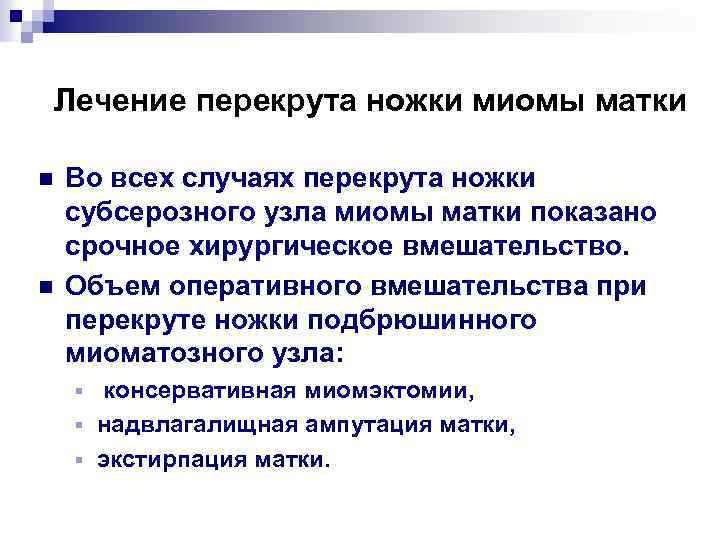 Лечение перекрута ножки миомы матки

Во всех случаях перекрута ножки субсерозного узла миомы матки показано срочное хирургическое вмешательство.

Объем оперативного вмешательства при перекруте ножки подбрюшинного миоматозного узла:

консервативная миомэктомии,

надвлагалищная ампутация матки,

экстирпация матки.